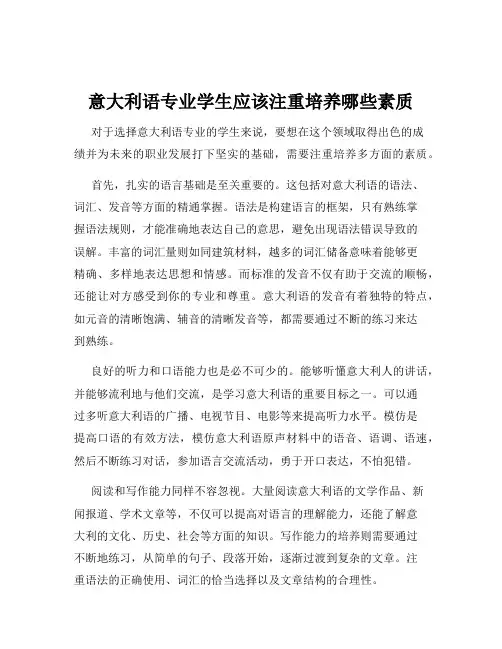 意大利语专业学生应该注重培养哪些素质

对于选择意大利语专业的学生来说，要想在这个领域取得出色的成绩并为未来的职业发展打下坚实的基础，需要注重培养多方面的素质。

首先，扎实的语言基础是至关重要的。这包括对意大利语的语法、词汇、发音等方面的精通掌握。语法是构建语言的框架，只有熟练掌握语法规则，才能准确地表达自己的意思，避免出现语法错误导致的误解。丰富的词汇量则如同建筑材料，越多的词汇储备意味着能够更精确、多样地表达思想和情感。而标准的发音不仅有助于交流的顺畅，还能让对方感受到你的专业和尊重。意大利语的发音有着独特的特点，如元音的清晰饱满、辅音的清晰发音等，都需要通过不断的练习来达到熟练。

良好的听力和口语能力也是必不可少的。能够听懂意大利人的讲话，并能够流利地与他们交流，是学习意大利语的重要目标之一。可以通过多听意大利语的广播、电视节目、电影等来提高听力水平。模仿是提高口语的有效方法，模仿意大利语原声材料中的语音、语调、语速，然后不断练习对话，参加语言交流活动，勇于开口表达，不怕犯错。

阅读和写作能力同样不容忽视。大量阅读意大利语的文学作品、新闻报道、学术文章等，不仅可以提高对语言的理解能力，还能了解意大利的文化、历史、社会等方面的知识。写作能力的培养则需要通过不断地练习，从简单的句子、段落开始，逐渐过渡到复杂的文章。注重语法的正确使用、词汇的恰当选择以及文章结构的合理性。